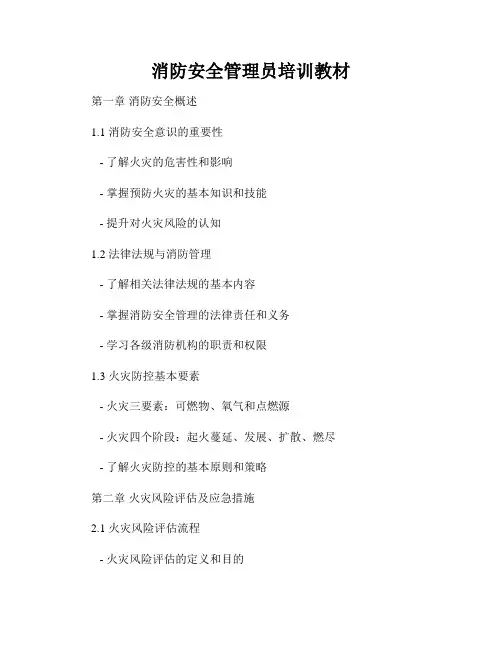 消防安全管理员培训教材

第一章 消防安全概述

1.1 消防安全意识的重要性

- 了解火灾的危害性和影响

- 掌握预防火灾的基本知识和技能

- 提升对火灾风险的认知

1.2 法律法规与消防管理

- 了解相关法律法规的基本内容

- 掌握消防安全管理的法律责任和义务

- 学习各级消防机构的职责和权限

1.3 火灾防控基本要素

- 火灾三要素：可燃物、氧气和点燃源

- 火灾四个阶段：起火蔓延、发展、扩散、燃尽

- 了解火灾防控的基本原则和策略

第二章 火灾风险评估及应急措施

2.1 火灾风险评估流程

- 火灾风险评估的定义和目的